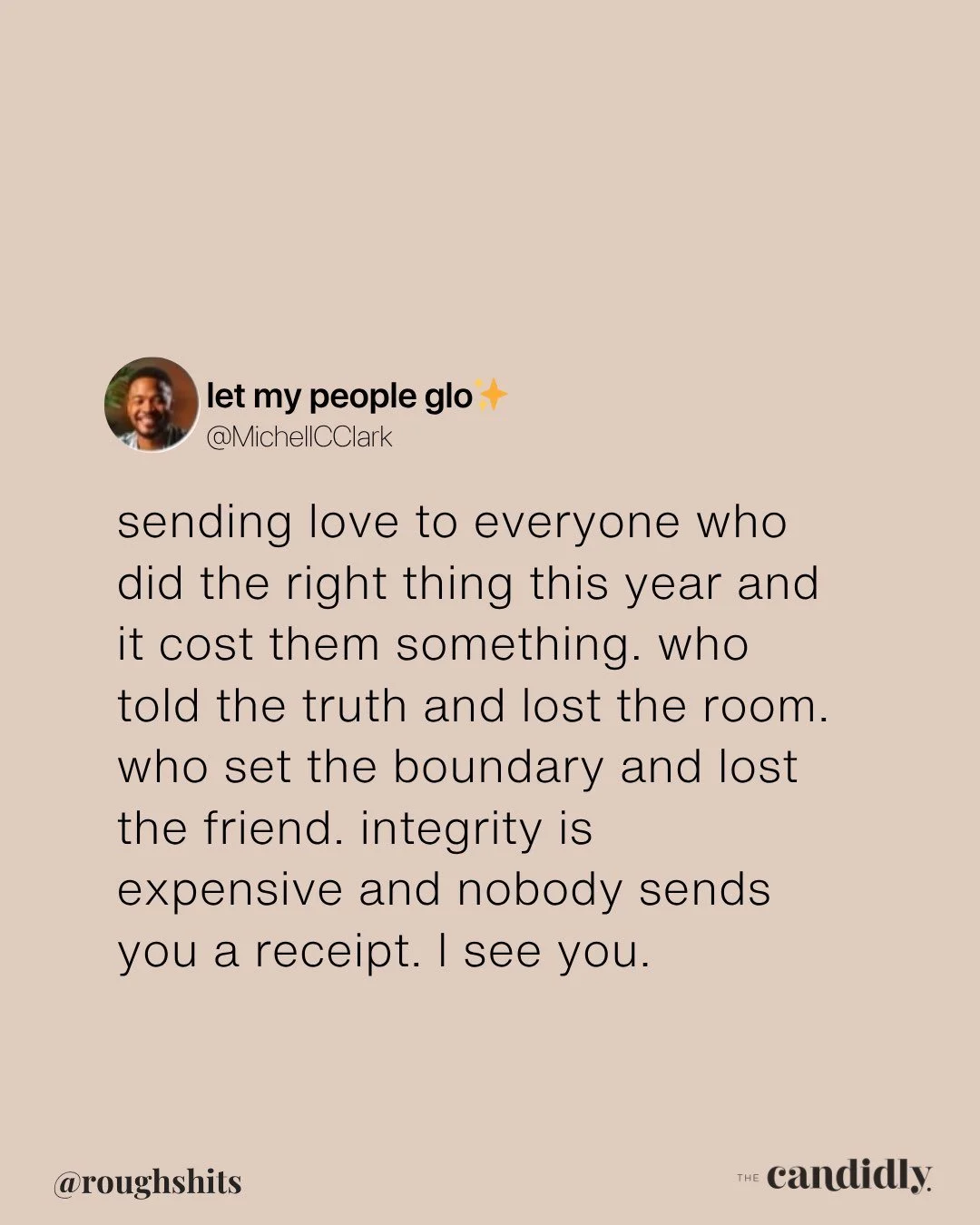 let my people glo✨
@MichellCClark

sending love to everyone who did the right thing this year and it cost them something. who told the truth and lost the room. who set the boundary and lost the friend. integrity is expensive and nobody sends you a receipt. I see you.

@roughshits

THE candidly.